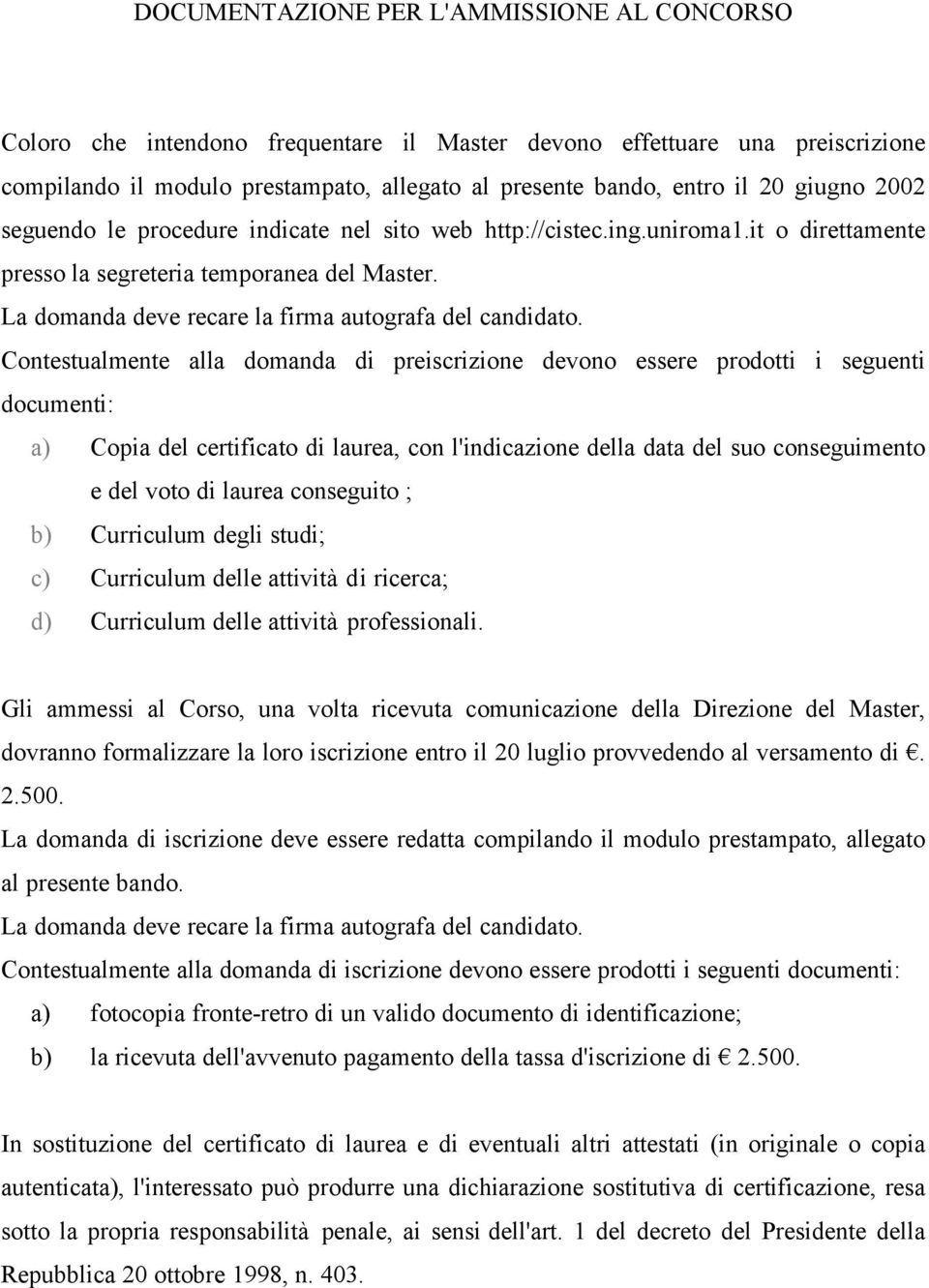 DOCUMENTAZIONE PER L'AMMISSIONE AL CONCORSO

Coloro che intendono frequentare il Master devono effettuare una preiscrizione compilando il modulo prestampato, allegato al presente bando, entro il 20 giugno 2002 seguendo le procedure indicate nel sito web http://cistec.ing.uniroma1.it o direttamente presso la segreteria temporanea del Master.
La domanda deve recare la firma autografa del candidato.
Contestualmente alla domanda di preiscrizione devono essere prodotti i seguenti documenti:
a) Copia del certificato di laurea, con l'indicazione della data del suo conseguimento e del voto di laurea conseguito ;
b) Curriculum degli studi;
c) Curriculum delle attività di ricerca;
d) Curriculum delle attività professionali.

Gli ammessi al Corso, una volta ricevuta comunicazione della Direzione del Master, dovranno formalizzare la loro iscrizione entro il 20 luglio provvedendo al versamento di €. 2.500.
La domanda di iscrizione deve essere redatta compilando il modulo prestampato, allegato al presente bando.
La domanda deve recare la firma autografa del candidato.
Contestualmente alla domanda di iscrizione devono essere prodotti i seguenti documenti:
a) fotocopia fronte-retro di un valido documento di identificazione;
b) la ricevuta dell'avvenuto pagamento della tassa d'iscrizione di € 2.500.

In sostituzione del certificato di laurea e di eventuali altri attestati (in originale o copia autenticata), l'interessato può produrre una dichiarazione sostitutiva di certificazione, resa sotto la propria responsabilità penale, ai sensi dell'art. 1 del decreto del Presidente della Repubblica 20 ottobre 1998, n. 403.